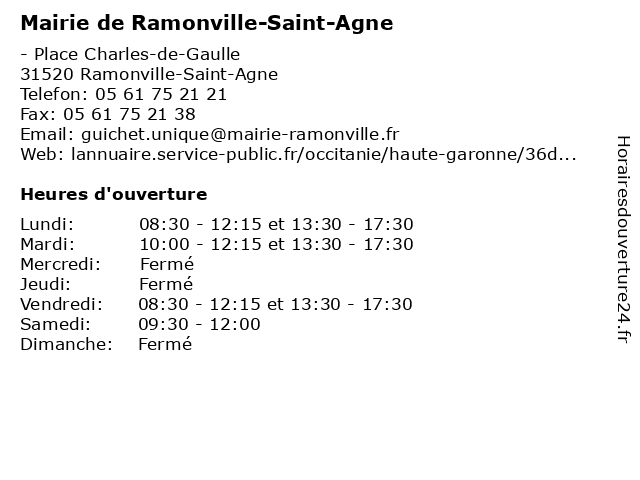 Mairie de Ramonville-Saint-Agne

- Place Charles-de-Gaulle
31520 Ramonville-Saint-Agne
Telefon: 05 61 75 21 21
Fax: 05 61 75 21 38
Email: guichet.unique@mairie-ramonville.fr
Web: lannuaire.service-public.fr/occitanie/haute-garonne/36d...

Heures d'ouverture

| | |
|---|---|
| Lundi: | 08:30 - 12:15 et 13:30 - 17:30 |
| Mardi: | 10:00 - 12:15 et 13:30 - 17:30 |
| Mercredi: | Fermé |
| Jeudi: | Fermé |
| Vendredi: | 08:30 - 12:15 et 13:30 - 17:30 |
| Samedi: | 09:30 - 12:00 |
| Dimanche: | Fermé |

Horairesdouverture24.fr